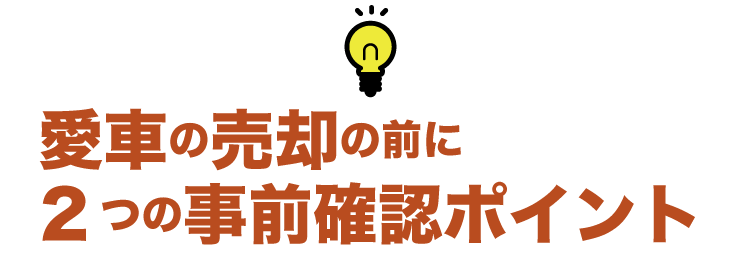 愛車の売却の前に
２つの事前確認ポイント